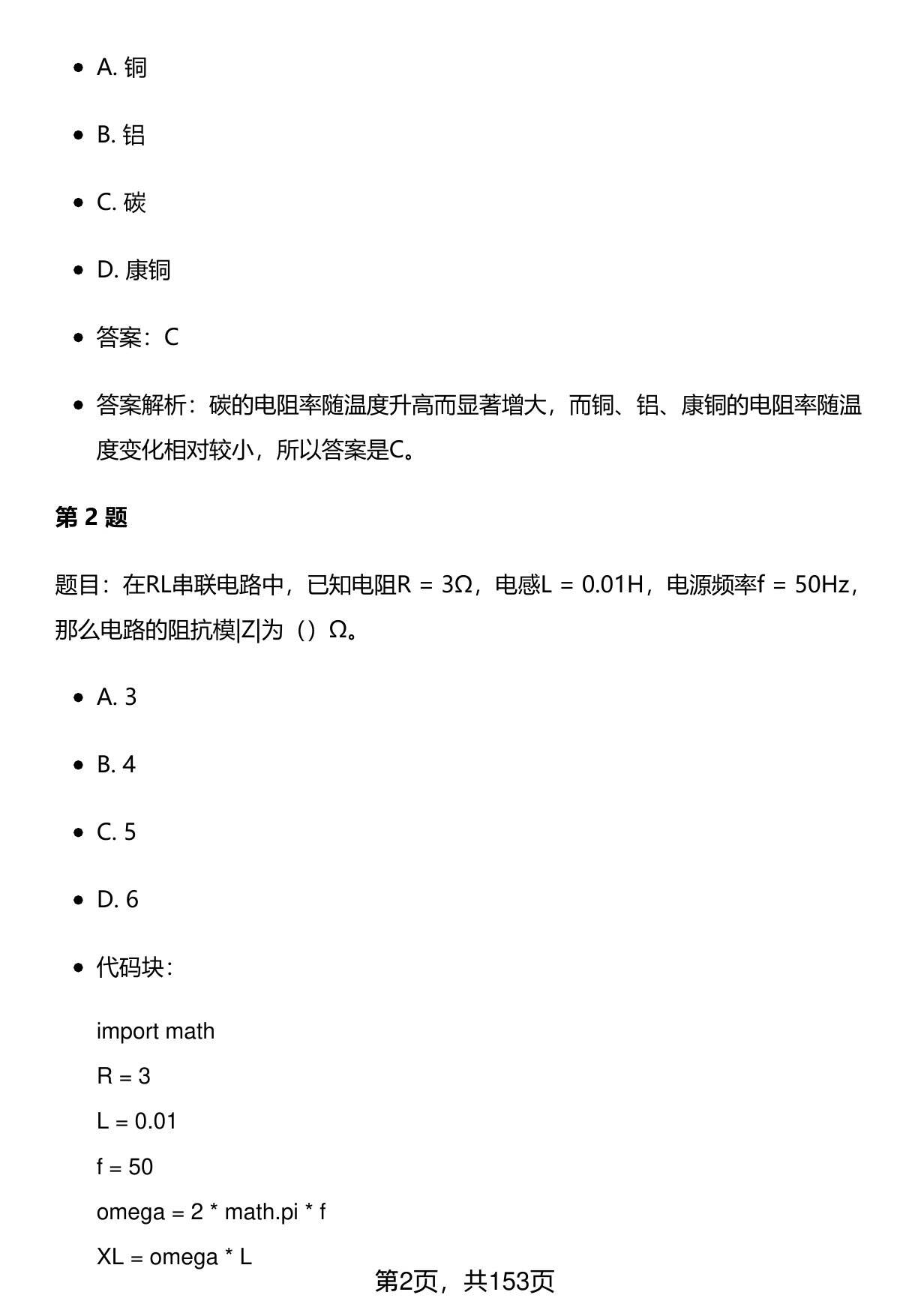 - A. 铜
- B. 铝
- C. 碳
- D. 康铜
- 答案：C
- 答案解析：碳的电阻率随温度升高而显著增大，而铜、铝、康铜的电阻率随温度变化相对较小，所以答案是C。

**第 2 题**

题目：在RL串联电路中，已知电阻R = 3Ω，电感L = 0.01H，电源频率f = 50Hz，那么电路的阻抗模|Z|为（）Ω。

- A. 3
- B. 4
- C. 5
- D. 6
- 代码块：

import math
R = 3
L = 0.01
f = 50
omega = 2 * math.pi * f
XL = omega * L

第2页，共153页